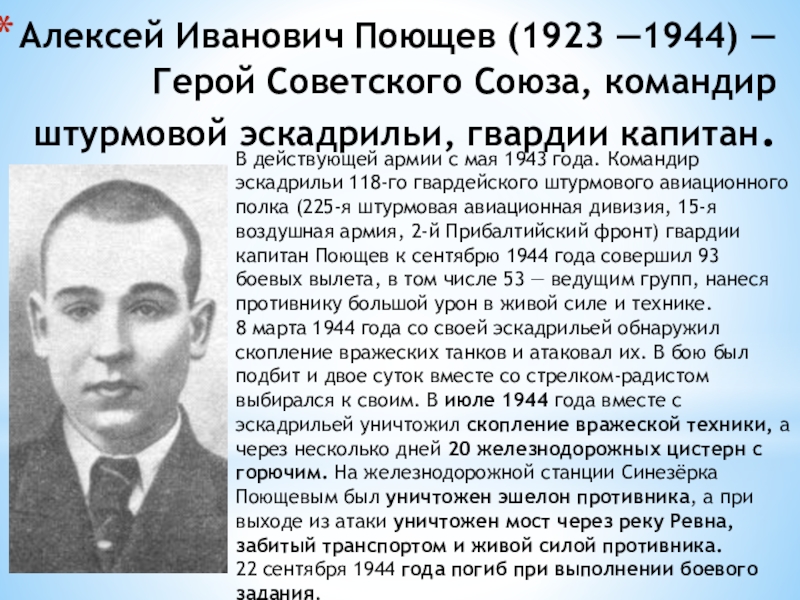 * Алексей Иванович Поющев (1923 —1944) — Герой Советского Союза, командир штурмовой эскадрильи, гвардии капитан.

В действующей армии с мая 1943 года. Командир эскадрильи 118-го гвардейского штурмового авиационного полка (225-я штурмовая авиационная дивизия, 15-я воздушная армия, 2-й Прибалтийский фронт) гвардии капитан Поющев к сентябрю 1944 года совершил 93 боевых вылета, в том числе 53 — ведущим групп, нанеся противнику большой урон в живой силе и технике.

8 марта 1944 года со своей эскадрильей обнаружил скопление вражеских танков и атаковал их. В бою был подбит и двое суток вместе со стрелком-радистом выбирался к своим. В июле 1944 года вместе с эскадрильей уничтожил скопление вражеской техники, а через несколько дней 20 железнодорожных цистерн с горючим. На железнодорожной станции Синезёрка Поющевым был уничтожен эшелон противника, а при выходе из атаки уничтожен мост через реку Ревна, забитый транспортом и живой силой противника.

22 сентября 1944 года погиб при выполнении боевого задания.